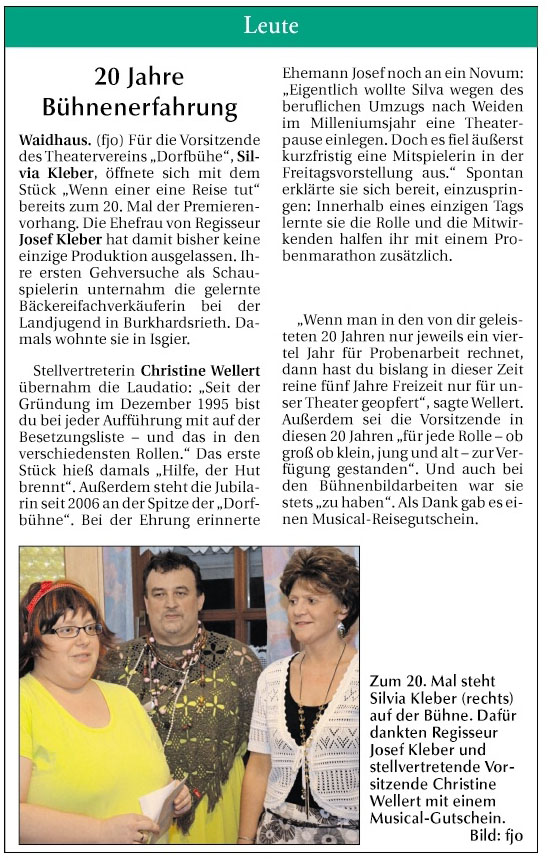 Leute

20 Jahre Bühnenerfahrung

Waidhaus. (fjo) Für die Vorsitzende des Theatervereins „Dorfbühe“, Silvia Kleber, öffnete sich mit dem Stück „Wenn einer eine Reise tut“ bereits zum 20. Mal der Premierenvorhang. Die Ehefrau von Regisseur Josef Kleber hat damit bisher keine einzige Produktion ausgelassen. Ihre ersten Gehversuche als Schauspielerin unternahm die gelernte Bäckereifachverkäuferin bei der Landjugend in Burkhardsrieth. Damals wohnte sie in Isgier.

Stellvertreterin Christine Wellert übernahm die Laudatio: „Seit der Gründung im Dezember 1995 bist du bei jeder Aufführung mit auf der Besetzungsliste – und das in den verschiedensten Rollen.“ Das erste Stück hieß damals „Hilfe, der Hut brennt“. Außerdem steht die Jubilarin seit 2006 an der Spitze der „Dorfbühne“. Bei der Ehrung erinnerte Ehemann Josef noch an ein Novum: „Eigentlich wollte Silva wegen des beruflichen Umzugs nach Weiden im Milleniumsjahr eine Theaterpause einlegen. Doch es fiel äußerst kurzfristig eine Mitspielerin in der Freitagsvorstellung aus.“ Spontan erklärte sie sich bereit, einzuspringen: Innerhalb eines einzigen Tags lernte sie die Rolle und die Mitwirkenden halfen ihr mit einem Probenmarathon zusätzlich.

„Wenn man in den von dir geleisteten 20 Jahren nur jeweils ein viertel Jahr für Probenarbeit rechnet, dann hast du bislang in dieser Zeit reine fünf Jahre Freizeit nur für unser Theater geopfert“, sagte Wellert. Außerdem sei die Vorsitzende in diesen 20 Jahren „für jede Rolle – ob groß ob klein, jung und alt – zur Verfügung gestanden“. Und auch bei den Bühnenbildarbeiten war sie stets „zu haben“. Als Dank gab es einen Musical-Reisegutschein.

Zum 20. Mal steht Silvia Kleber (rechts) auf der Bühne. Dafür dankten Regisseur Josef Kleber und stellvertretende Vorsitzende Christine Wellert mit einem Musical-Gutschein. Bild: fjo